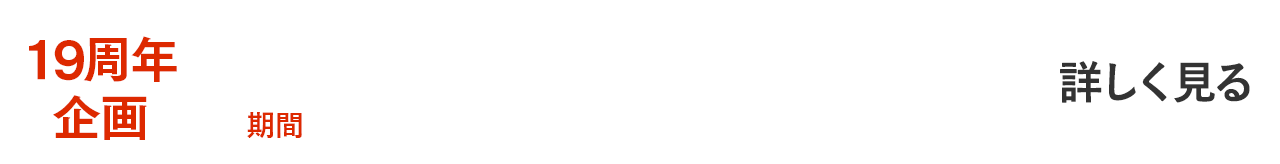 19周年
企画

期間

詳しく見る